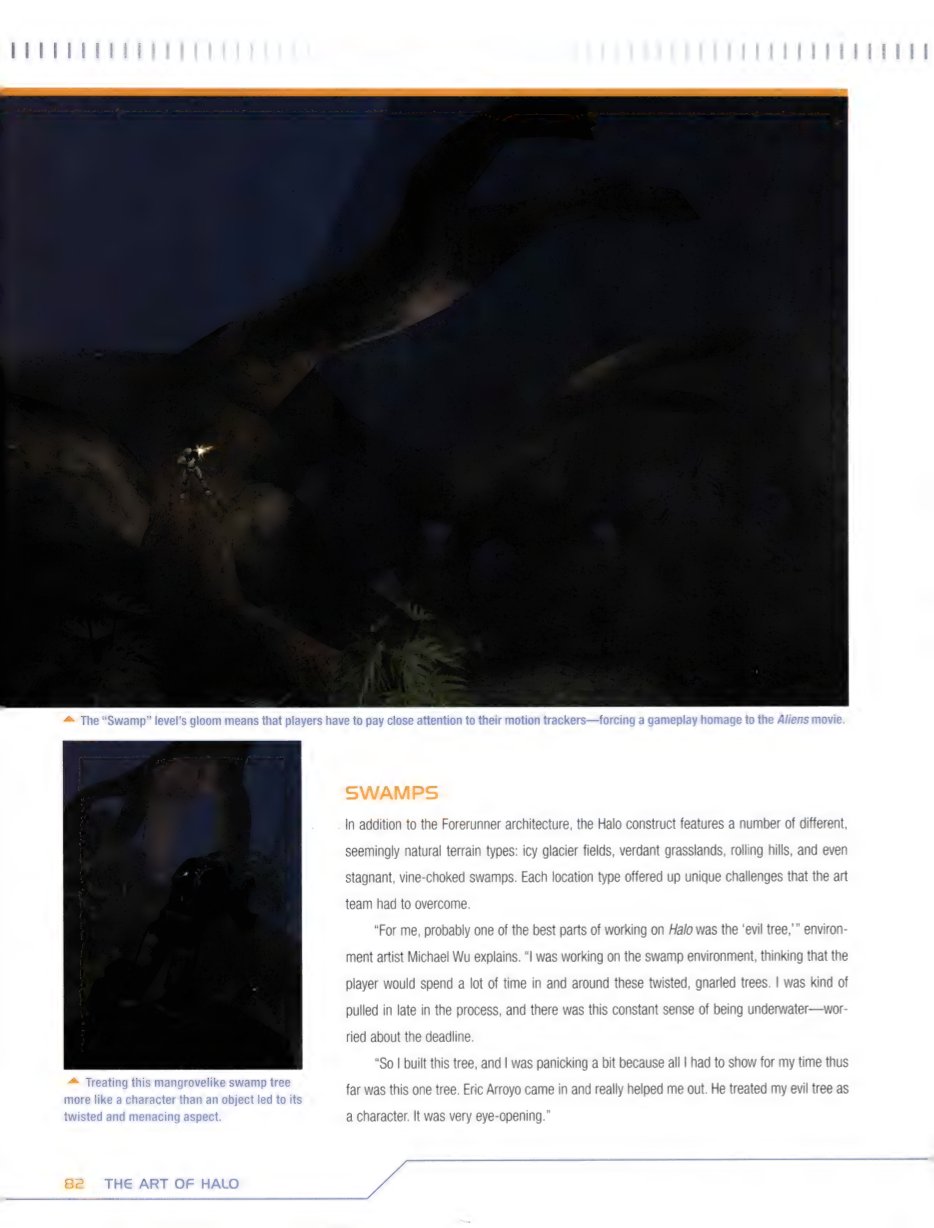 ▲ The "Swamp" level's gloom means that players have to pay close attention to their motion trackers—forcing a gameplay homage to the Aliens movie.

▲ Treating this mangrovelike swamp tree more like a character than an object led to its twisted and menacing aspect.

SWAMPS

In addition to the Forerunner architecture, the Halo construct features a number of different, seemingly natural terrain types: icy glacier fields, verdant grasslands, rolling hills, and even stagnant, vine-choked swamps. Each location type offered up unique challenges that the art team had to overcome.

"For me, probably one of the best parts of working on Halo was the 'evil tree,'" environment artist Michael Wu explains. "I was working on the swamp environment, thinking that the player would spend a lot of time in and around these twisted, gnarled trees. I was kind of pulled in late in the process, and there was this constant sense of being underwater—worried about the deadline.

"So I built this tree, and I was panicking a bit because all I had to show for my time thus far was this one tree. Eric Arroyo came in and really helped me out. He treated my evil tree as a character. It was very eye-opening."

82 THE ART OF HALO